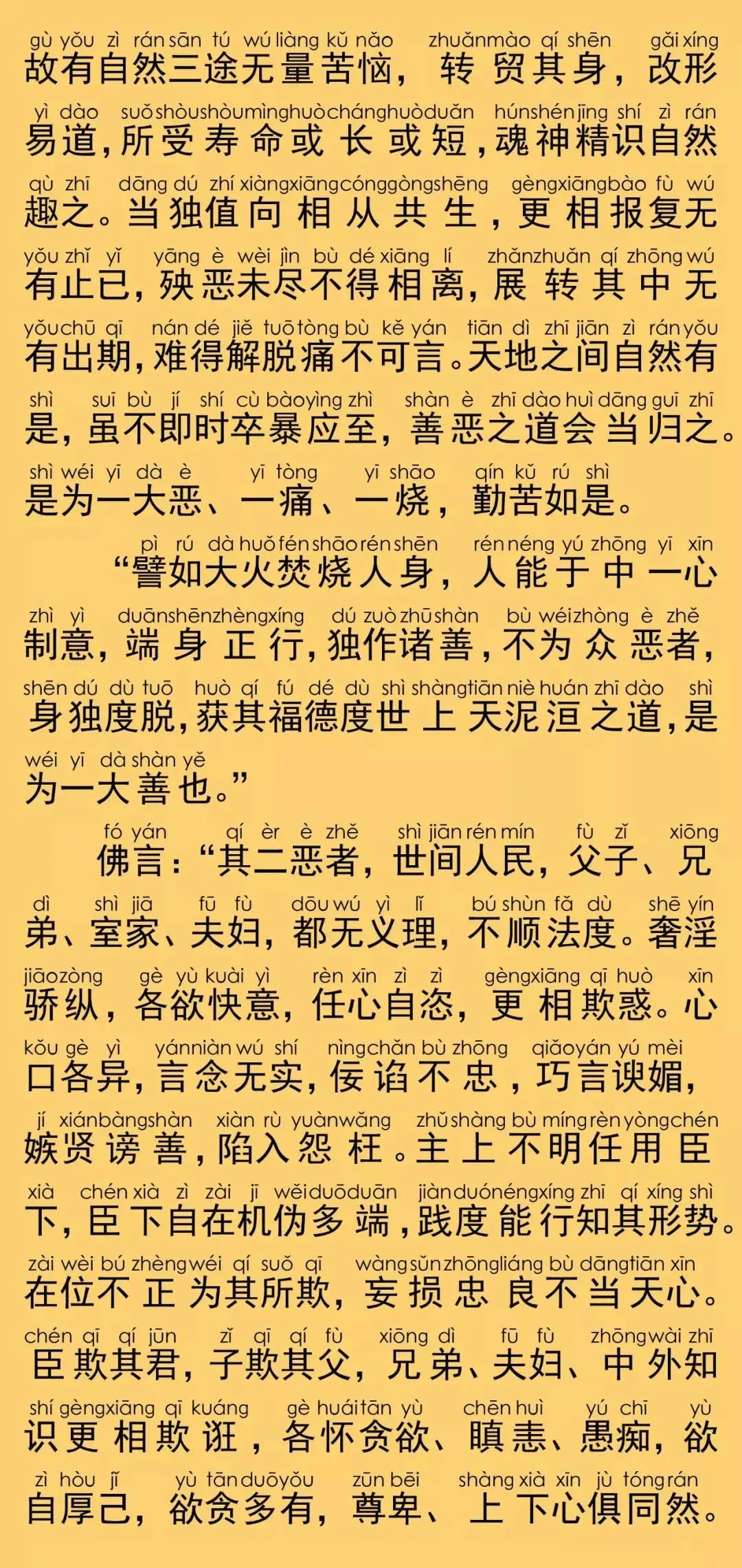 gù yǒu zì rán sān tú wú liàng kǔ nǎo zhuǎn mào qí shēn gǎi xíng
故有自然三途无量苦恼，转贸其身，改形

yì dào suǒ shòu shòu mìng huò cháng huò duǎn hún shén jīng shí zì rán
易道，所受寿命或长或短，魂神精识自然

qù zhī dāng dú zhí xiàng xiāng cóng gòng shēng gèng xiāng bào fù wú
趣之。当独值向相从共生，更相报复无

yǒu zhǐ yǐ yāng è wèi jìn bù dé xiāng lí zhǎn zhuǎn qí zhōng wú
有止已，殃恶未尽不得相离，展转其中无

yǒu chū qī nán dé jiě tuō tòng bù kě yán tiān dì zhī jiān zì rán yǒu
有出期，难得解脱痛不可言。天地之间自然有

shì suī bù jí shí cù bào yìng zhì shàn è zhī dào huì dāng guī zhī
是，虽不即时卒暴应至，善恶之道会当归之。

shì wéi yī dà è yī tòng yī shāo qín kǔ rú shì
是为一大恶、一痛、一烧，勤苦如是。

pì rú dà huǒ fén shāo rén shēn rén néng yú zhōng yī xīn
“譬如大火焚烧人身，人能于中一心

zhì yì duān shēn zhèng xíng dú zuò zhū shàn bù wéi zhòng è zhě
制意，端身正行，独作诸善，不为众恶者，

shēn dú dù tuō huò qí fú dé dù shì shàng tiān niè huán zhī dào shì
身独度脱，获其福德度世上天泥洹之道，是

wéi yī dà shàn yě
为一大善也。”

fó yán qí èr è zhě shì jiān rén mín fù zǐ xiōng
佛言：“其二恶者，世间人民，父子、兄

dì shì jiā fū fù dōu wú yì lǐ bú shùn fǎ dù shē yín
弟、室家、夫妇，都无义理，不顺法度。奢淫

jiāo zòng gè yù kuài yì rèn xīn zì zì gèng xiāng qī huò xīn
骄纵，各欲快意，任心自恣，更相欺惑。心

kǒu gè yì yán niàn wú shí nìng chǎn bù zhōng qiǎo yán yú mèi
口各异，言念无实，佞谄不忠，巧言谀媚，

jí xián bàng shàn xiàn rù yuàn wǎng zhǔ shàng bù míng rèn yòng chén
嫉贤谤善，陷入怨枉。主上不明任用臣

xià chén xià zì zài jī wěi duō duān jiàn duó néng xíng zhī qí xíng shì
下，臣下自在机伪多端，践度能行知其形势。

zài wèi bú zhèng wéi qí suǒ qī wàng sǔn zhōng liáng bù dāng tiān xīn
在位不正为其所欺，妄损忠良不当天心。

chén qī qí jūn zǐ qī qí fù xiōng dì fū fù zhōng wài zhī
臣欺其君，子欺其父，兄弟、夫妇、中外知

shí gèng xiāng qī kuáng gè huái tān yù chēn huì yú chī yù
识更相欺诳，各怀贪欲、瞋恚、愚痴，欲

zì hòu jǐ yù tān duō yǒu zūn bēi shàng xià xīn jù tóng rán
自厚己，欲贪多有，尊卑、上下心俱同然。